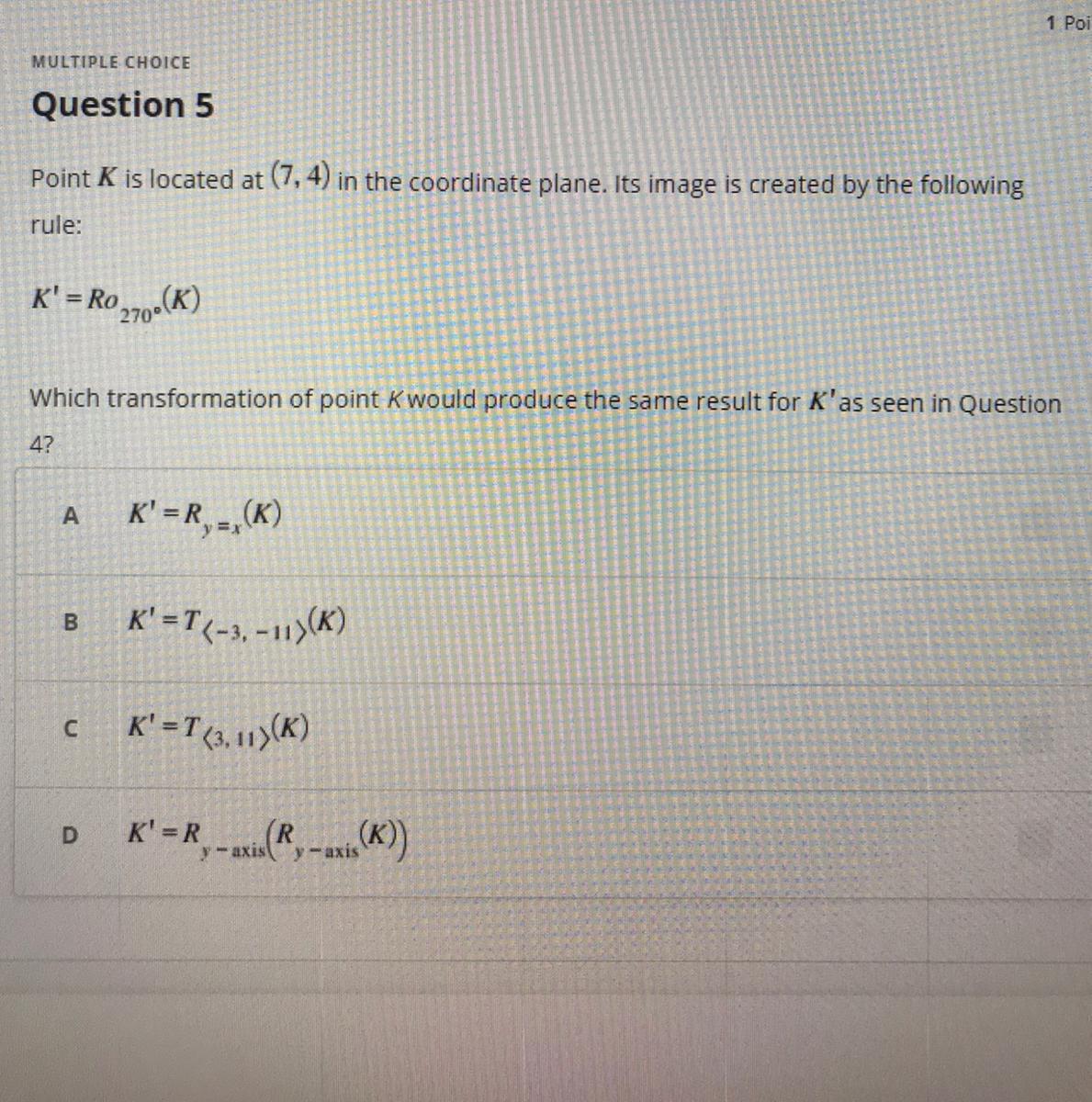 1 Poi

MULTIPLE CHOICE

Question 5

Point $K$ is located at $(7, 4)$ in the coordinate plane. Its image is created by the following rule:

$K' = Ro_{270°}(K)$

Which transformation of point $K$ would produce the same result for $K'$ as seen in Question 4?

A $K' = R_{y=x}(K)$

B $K' = T_{\langle -3, -11 \rangle}(K)$

C $K' = T_{\langle 3, 11 \rangle}(K)$

D $K' = R_{y-axis}(R_{y-axis}(K))$